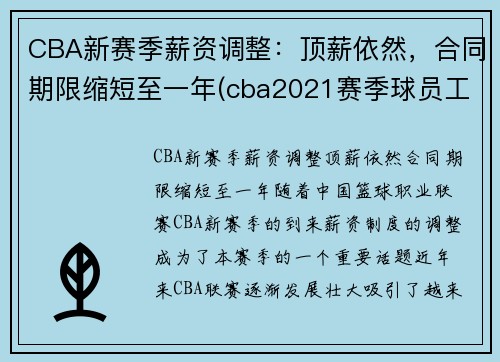 CBA新赛季薪资调整：顶薪依然，合同期限缩短至一年(cba2021赛季球员工

CBA新赛季薪资调整顶薪依然合同期限缩短至一年随着中国篮球职业联赛CBA新赛季的到来薪资制度的调整成为了本赛季的一个重要话题近年来CBA联赛逐渐发展壮大吸引了越来